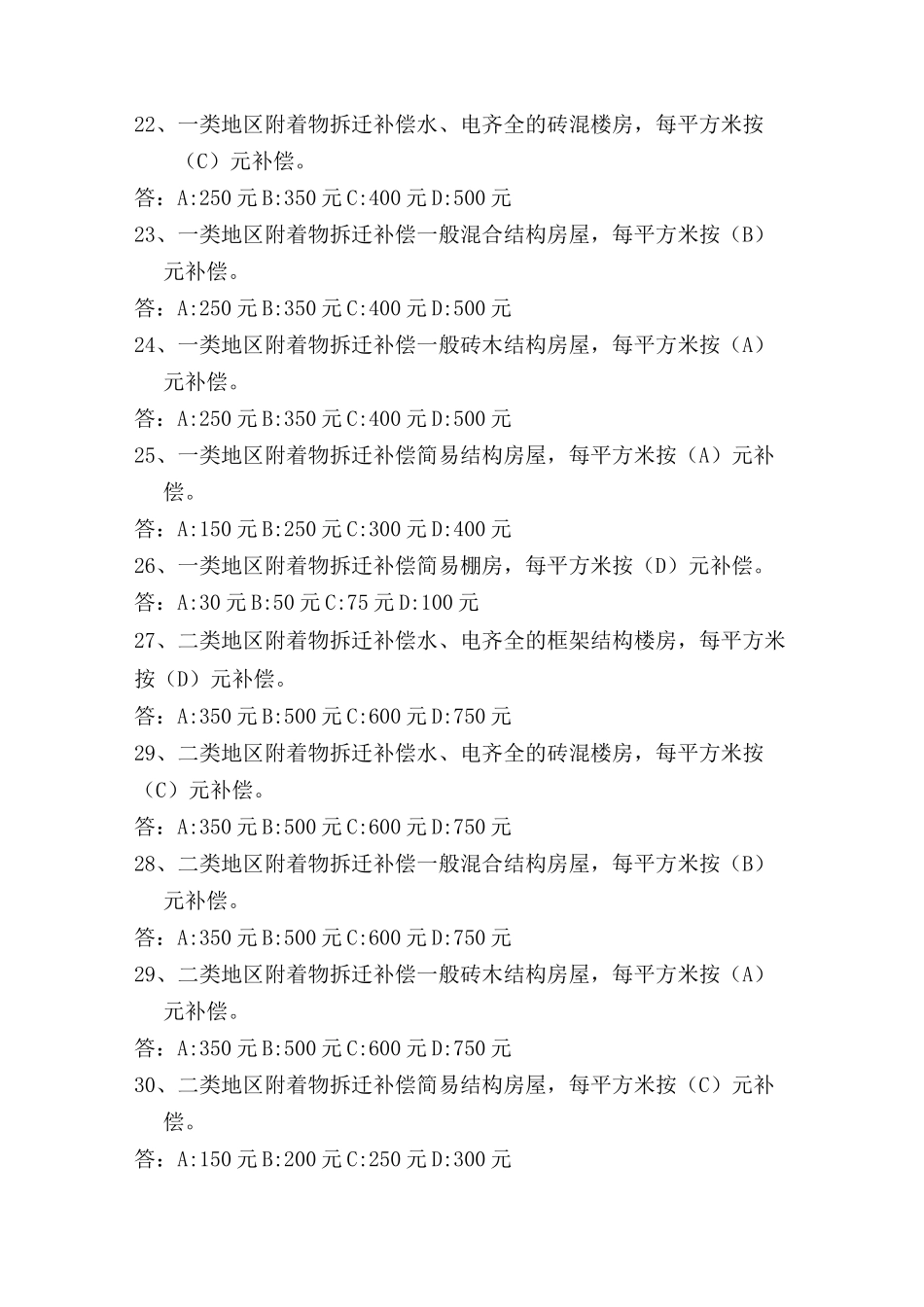 22、一类地区附着物拆迁补偿水、电齐全的砖混楼房，每平方米按（C）元补偿。

答：A:250 元 B:350 元 C:400 元 D:500 元

23、一类地区附着物拆迁补偿一般混合结构房屋，每平方米按（B）元补偿。

答：A:250 元 B:350 元 C:400 元 D:500 元

24、一类地区附着物拆迁补偿一般砖木结构房屋，每平方米按（A）元补偿。

答：A:250 元 B:350 元 C:400 元 D:500 元

25、一类地区附着物拆迁补偿简易结构房屋，每平方米按（A）元补偿。

答：A:150 元 B:250 元 C:300 元 D:400 元

26、一类地区附着物拆迁补偿简易棚房，每平方米按（D）元补偿。

答：A:30 元 B:50 元 C:75 元 D:100 元

27、二类地区附着物拆迁补偿水、电齐全的框架结构楼房，每平方米按（D）元补偿。

答：A:350 元 B:500 元 C:600 元 D:750 元

29、二类地区附着物拆迁补偿水、电齐全的砖混楼房，每平方米按（C）元补偿。

答：A:350 元 B:500 元 C:600 元 D:750 元

28、二类地区附着物拆迁补偿一般混合结构房屋，每平方米按（B）元补偿。

答：A:350 元 B:500 元 C:600 元 D:750 元

29、二类地区附着物拆迁补偿一般砖木结构房屋，每平方米按（A）元补偿。

答：A:350 元 B:500 元 C:600 元 D:750 元

30、二类地区附着物拆迁补偿简易结构房屋，每平方米按（C）元补偿。

答：A:150 元 B:200 元 C:250 元 D:300 元